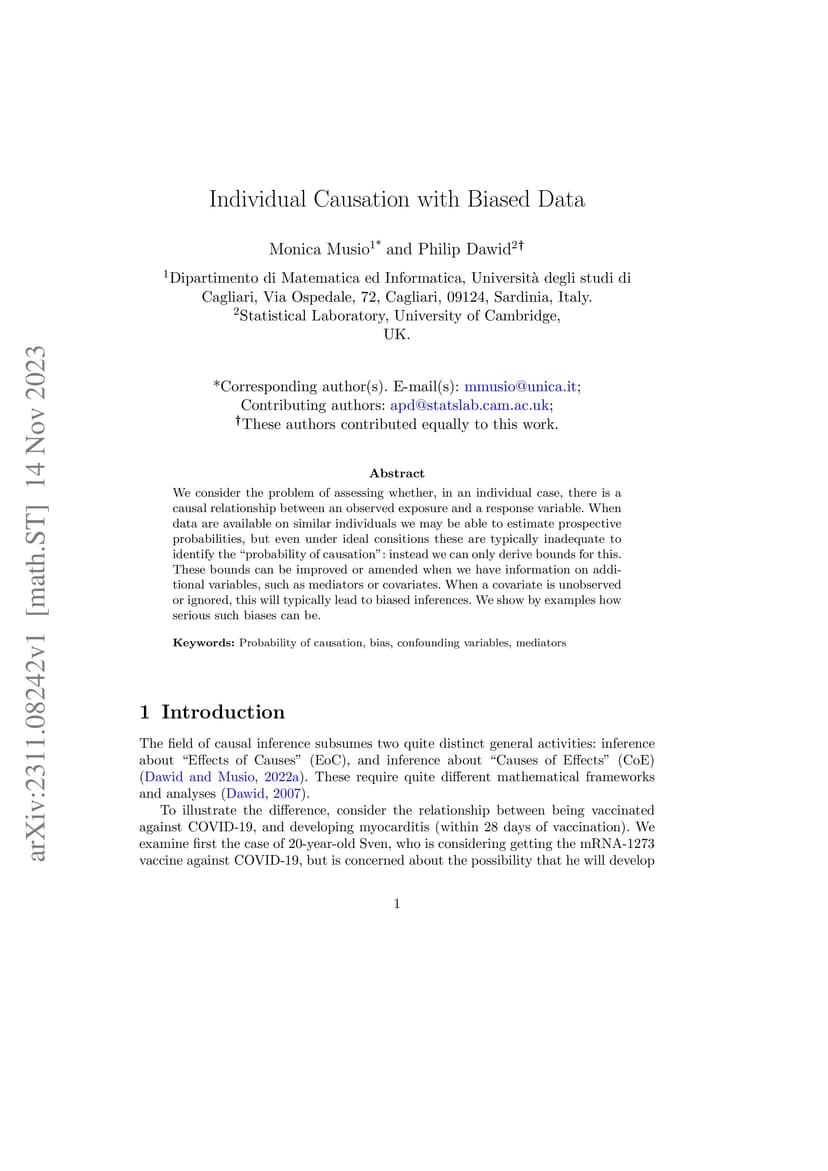 arXiv:2311.08242v1 [math.ST] 14 Nov 2023

Individual Causation with Biased Data

Monica Musio$^{1*}$ and Philip Dawid$^{2†}$

$^1$Dipartimento di Matematica ed Informatica, Università degli studi di Cagliari, Via Ospedale, 72, Cagliari, 09124, Sardinia, Italy.
$^2$Statistical Laboratory, University of Cambridge, UK.

*Corresponding author(s). E-mail(s): mmusio@unica.it;
Contributing authors: apd@statslab.cam.ac.uk;
†These authors contributed equally to this work.

Abstract

We consider the problem of assessing whether, in an individual case, there is a causal relationship between an observed exposure and a response variable. When data are available on similar individuals we may be able to estimate prospective probabilities, but even under ideal consitions these are typically inadequate to identify the "probability of causation": instead we can only derive bounds for this. These bounds can be improved or amended when we have information on additional variables, such as mediators or covariates. When a covariate is unobserved or ignored, this will typically lead to biased inferences. We show by examples how serious such biases can be.

Keywords: Probability of causation, bias, confounding variables, mediators

1 Introduction

The field of causal inference subsumes two quite distinct general activities: inference about "Effects of Causes" (EoC), and inference about "Causes of Effects" (CoE) (Dawid and Musio, 2022a). These require quite different mathematical frameworks and analyses (Dawid, 2007).

To illustrate the difference, consider the relationship between being vaccinated against COVID-19, and developing myocarditis (within 28 days of vaccination). We examine first the case of 20-year-old Sven, who is considering getting the mRNA-1273 vaccine against COVID-19, but is concerned about the possibility that he will develop

1